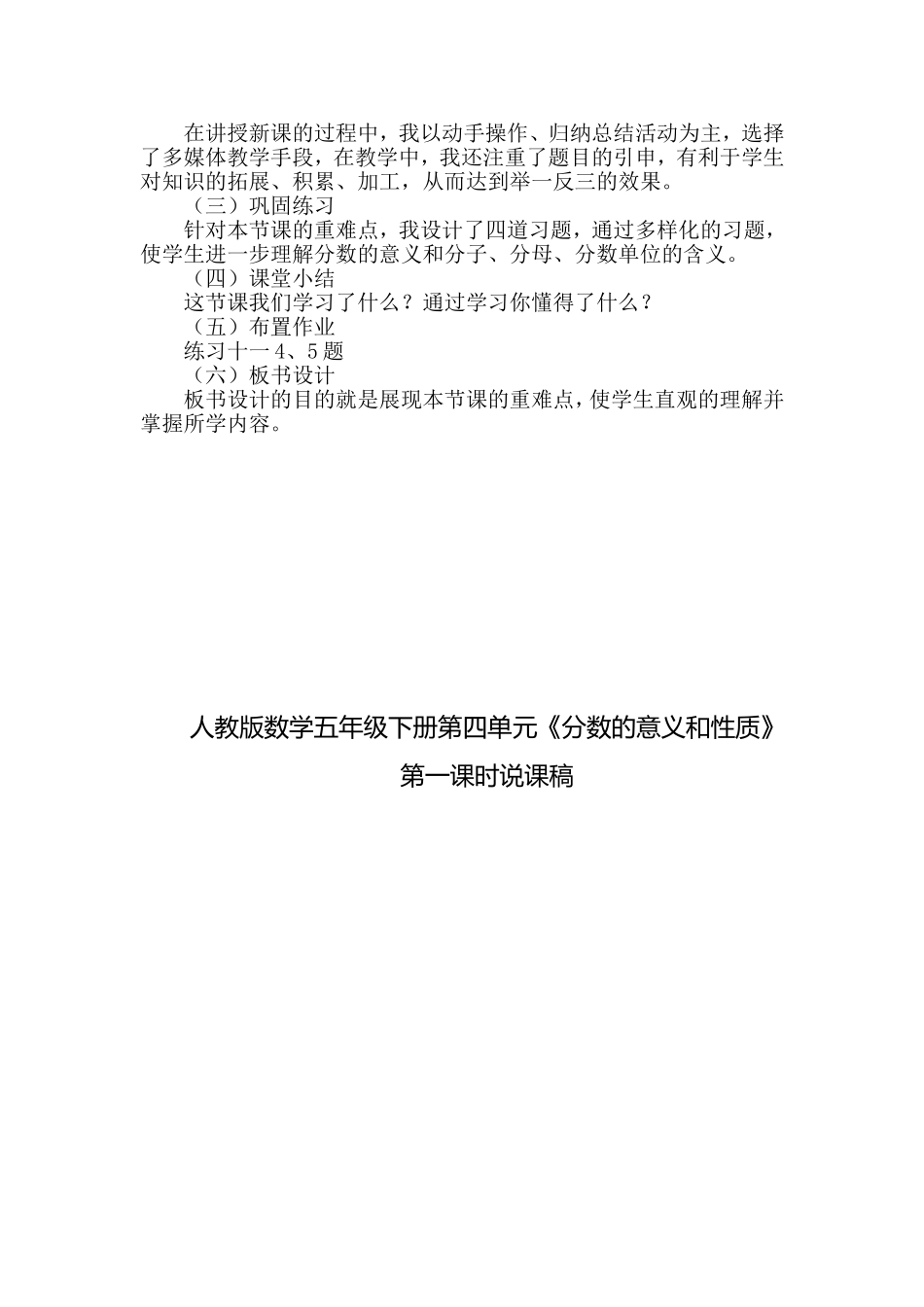 在讲授新课的过程中，我以动手操作、归纳总结活动为主，选择了多媒体教学手段，在教学中，我还注重了题目的引申，有利于学生对知识的拓展、积累、加工，从而达到举一反三的效果。

（三）巩固练习

针对本节课的重难点，我设计了四道习题，通过多样化的习题，使学生进一步理解分数的意义和分子、分母、分数单位的含义。

（四）课堂小结

这节课我们学习了什么？通过学习你懂得了什么？

（五）布置作业

练习十一 4、5 题

（六）板书设计

板书设计的目的就是展现本节课的重难点，使学生直观的理解并掌握所学内容。

人教版数学五年级下册第四单元《分数的意义和性质》

第一课时说课稿